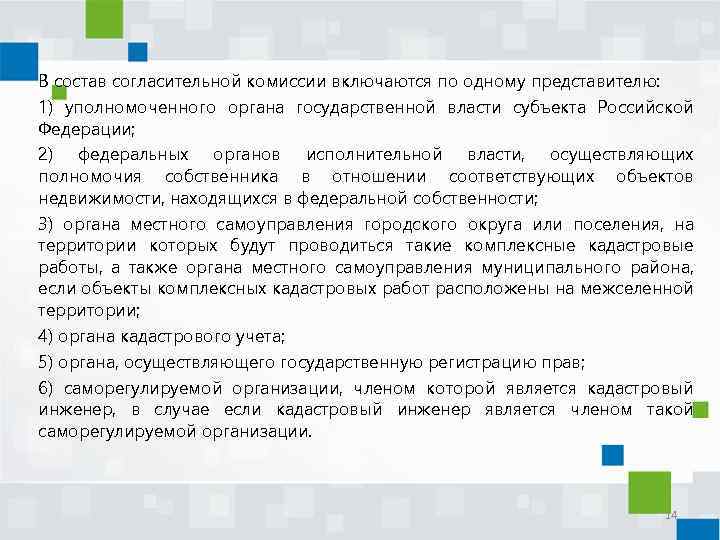 В состав согласительной комиссии включаются по одному представителю:

1) уполномоченного органа государственной власти субъекта Российской Федерации;

2) федеральных органов исполнительной власти, осуществляющих полномочия собственника в отношении соответствующих объектов недвижимости, находящихся в федеральной собственности;

3) органа местного самоуправления городского округа или поселения, на территории которых будут проводиться такие комплексные кадастровые работы, а также органа местного самоуправления муниципального района, если объекты комплексных кадастровых работ расположены на межселенной территории;

4) органа кадастрового учета;

5) органа, осуществляющего государственную регистрацию прав;

6) саморегулируемой организации, членом которой является кадастровый инженер, в случае если кадастровый инженер является членом такой саморегулируемой организации.

14